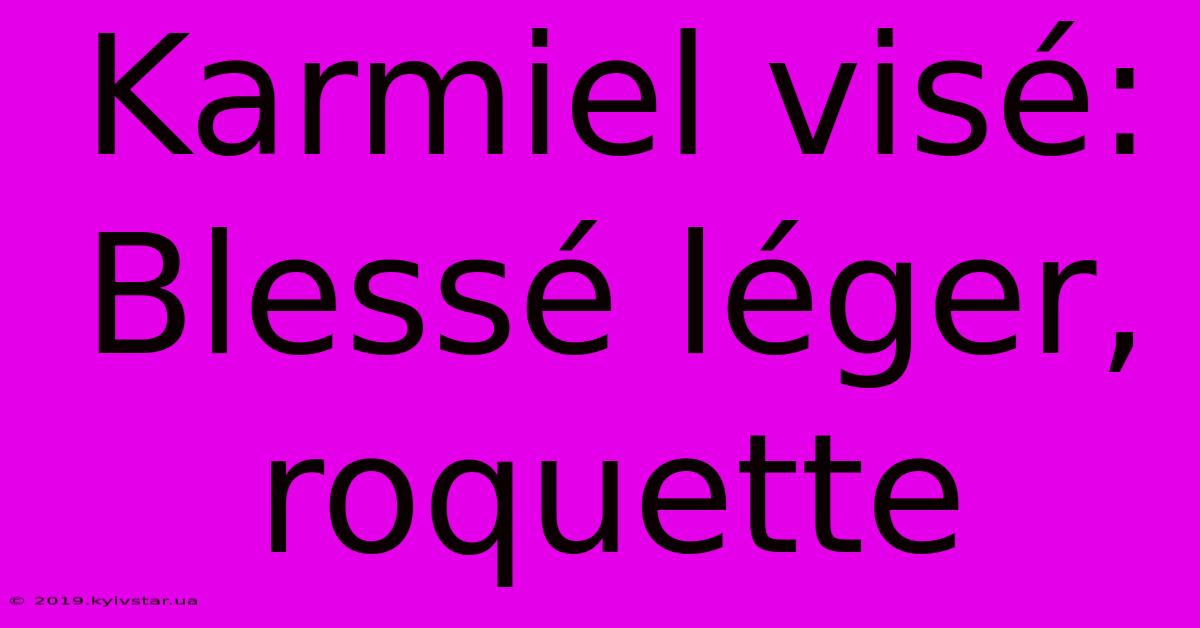 Karmiel visé: Blessé léger, roquette

© 2019.kyivstar.ua